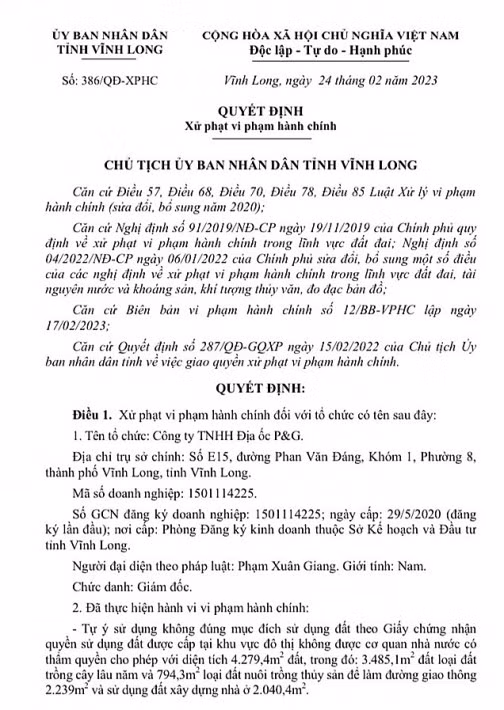 ỦY BAN NHÂN DÂN
TỈNH VĨNH LONG

CỘNG HÒA XÃ HỘI CHỦ NGHĨA VIỆT NAM
Độc lập - Tự do - Hạnh phúc

Số: 386/QĐ-XPHC

Vĩnh Long, ngày 24 tháng 02 năm 2023

QUYẾT ĐỊNH
Xử phạt vi phạm hành chính

CHỦ TỊCH ỦY BAN NHÂN DÂN TỈNH VĨNH LONG

Căn cứ Điều 57, Điều 68, Điều 70, Điều 78, Điều 85 Luật Xử lý vi phạm hành chính (sửa đổi, bổ sung năm 2020);

Căn cứ Nghị định số 91/2019/NĐ-CP ngày 19/11/2019 của Chính phủ quy định về xử phạt vi phạm hành chính trong lĩnh vực đất đai; Nghị định số 04/2022/NĐ-CP ngày 06/01/2022 của Chính phủ sửa đổi, bổ sung một số điều của các nghị định về xử phạt vi phạm hành chính trong lĩnh vực đất đai, tài nguyên nước và khoáng sản, khí tượng thủy văn, đo đạc bản đồ;

Căn cứ Biên bản vi phạm hành chính số 12/BB-VPHC lập ngày 17/02/2023;

Căn cứ Quyết định số 287/QĐ-GQXP ngày 15/02/2022 của Chủ tịch Ủy ban nhân dân tỉnh về việc giao quyền xử phạt vi phạm hành chính.

QUYẾT ĐỊNH:

Điều 1. Xử phạt vi phạm hành chính đối với tổ chức có tên sau đây:

1. Tên tổ chức: Công ty TNHH Địa ốc P&G.

Địa chỉ trụ sở chính: Số E15, đường Phan Văn Đáng, Khóm 1, Phường 8, thành phố Vĩnh Long, tỉnh Vĩnh Long.

Mã số doanh nghiệp: 1501114225.

Số GCN đăng ký doanh nghiệp: 1501114225; ngày cấp: 29/5/2020 (đăng ký lần đầu); nơi cấp: Phòng Đăng ký kinh doanh thuộc Sở Kế hoạch và Đầu tư tỉnh Vĩnh Long.

Người đại diện theo pháp luật: Phạm Xuân Giang. Giới tính: Nam.

Chức danh: Giám đốc.

2. Đã thực hiện hành vi vi phạm hành chính:

- Tự ý sử dụng không đúng mục đích sử dụng đất theo Giấy chứng nhận quyền sử dụng đất được cấp tại khu vực đô thị không được cơ quan nhà nước có thẩm quyền cho phép với diện tích 4.279,4$m^2$ đất, trong đó: 3.485,1$m^2$ đất loại đất trồng cây lâu năm và 794,3$m^2$ loại đất nuôi trồng thủy sản để làm đường giao thông 2.239$m^2$ và sử dụng đất xây dựng nhà ở 2.040,4$m^2$.